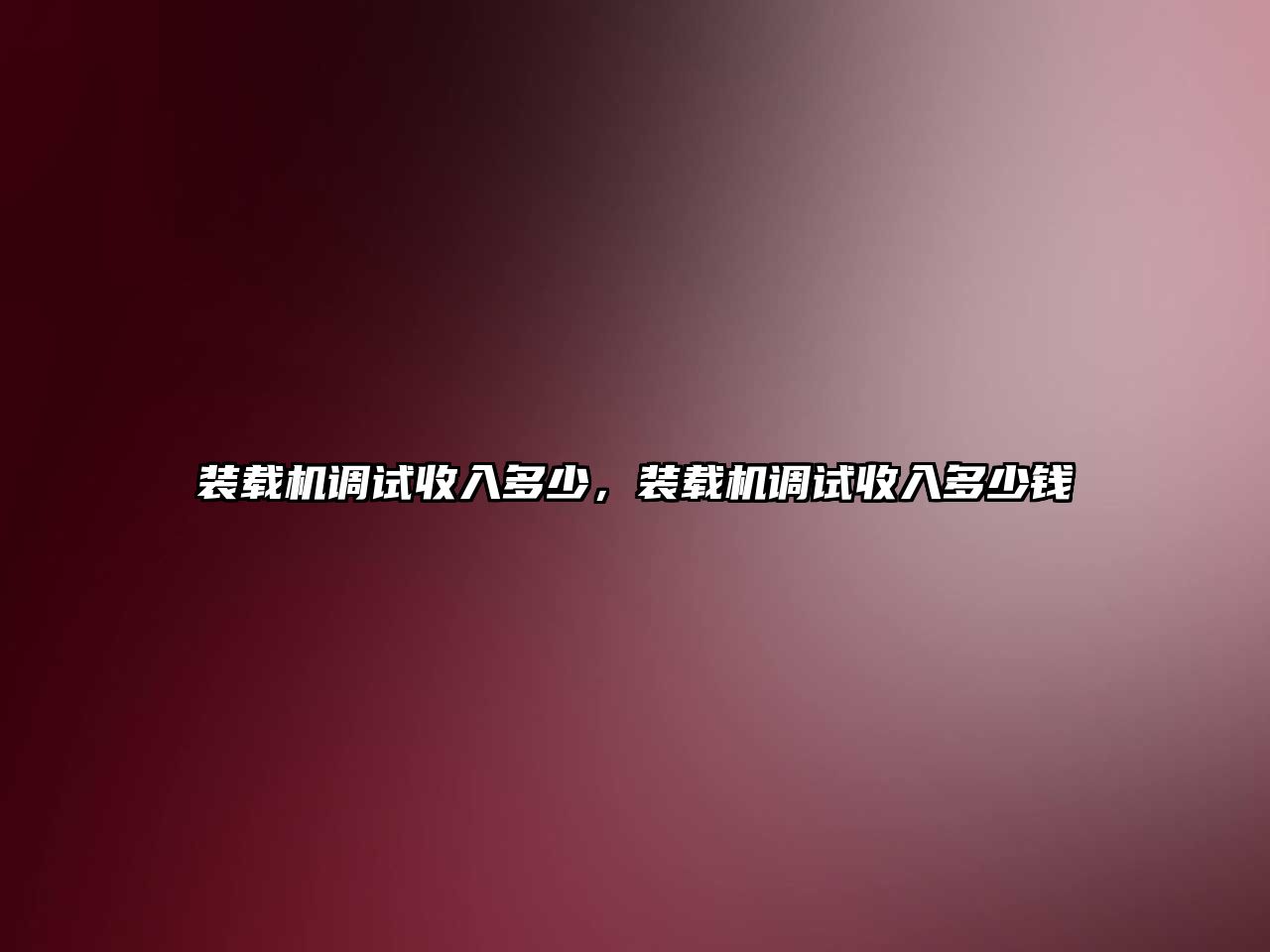 装载机调试收入多少，装载机调试收入多少钱